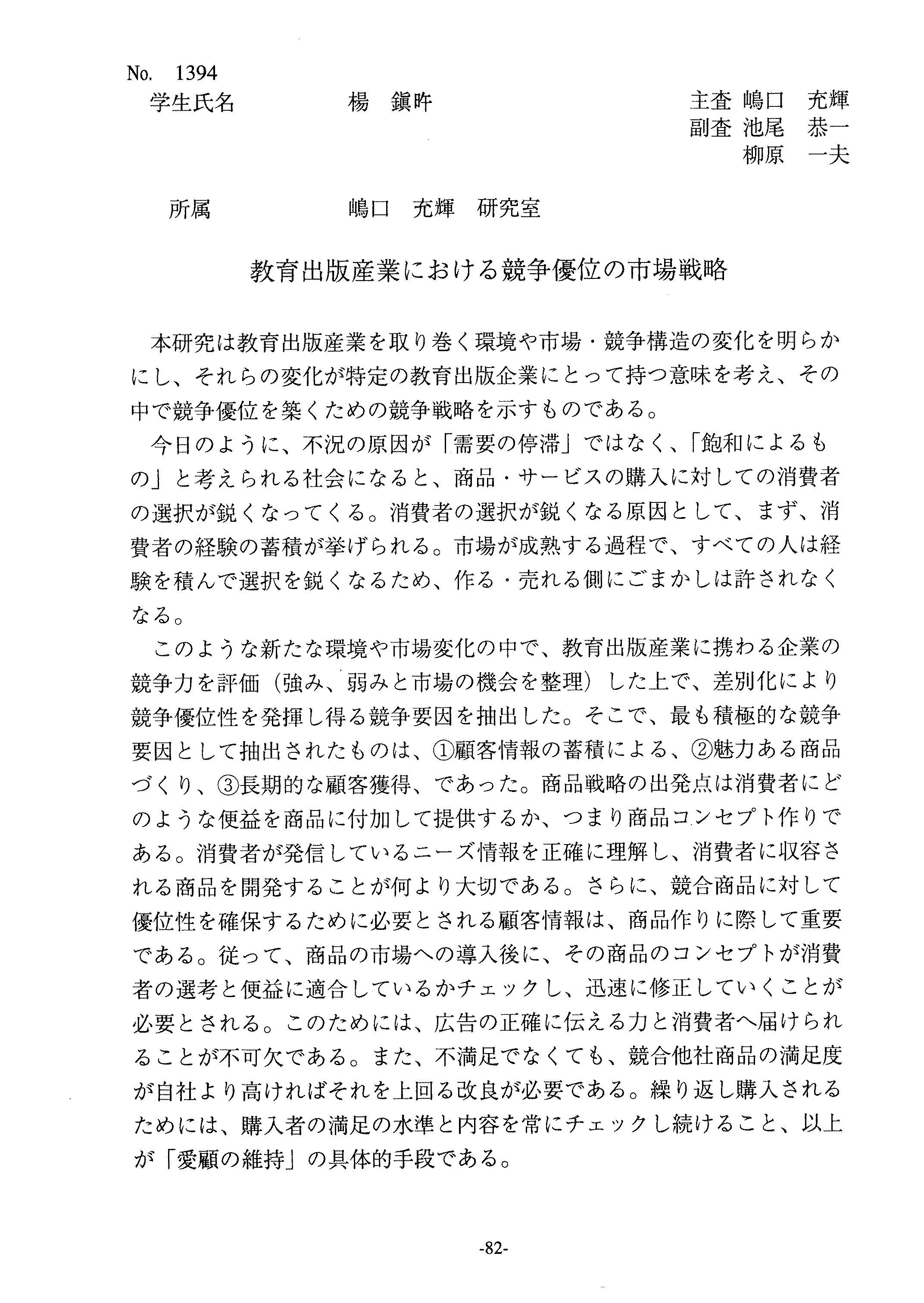 No. 1394
学生氏名　　　楊　鎭昨　　　　　　　　　主査 嶋口　充輝
副査 池尾　恭一
柳原　一夫

所属　　　　　嶋口　充輝　研究室

教育出版産業における競争優位の市場戦略

本研究は教育出版産業を取り巻く環境や市場・競争構造の変化を明らかにし、それらの変化が特定の教育出版企業にとって持つ意味を考え、その中で競争優位を築くための競争戦略を示すものである。

今日のように、不況の原因が「需要の停滞」ではなく、「飽和によるもの」と考えられる社会になると、商品・サービスの購入に対しての消費者の選択が鋭くなってくる。消費者の選択が鋭くなる原因として、まず、消費者の経験の蓄積が挙げられる。市場が成熟する過程で、すべての人は経験を積んで選択を鋭くなるため、作る・売れる側にごまかしは許されなくなる。

このような新たな環境や市場変化の中で、教育出版産業に携わる企業の競争力を評価（強み、弱みと市場の機会を整理）した上で、差別化により競争優位性を発揮し得る競争要因を抽出した。そこで、最も積極的な競争要因として抽出されたものは、①顧客情報の蓄積による、②魅力ある商品づくり、③長期的な顧客獲得、であった。商品戦略の出発点は消費者にどのような便益を商品に付加して提供するか、つまり商品コンセプト作りである。消費者が発信しているニーズ情報を正確に理解し、消費者に収容される商品を開発することが何より大切である。さらに、競合商品に対して優位性を確保するために必要とされる顧客情報は、商品作りに際して重要である。従って、商品の市場への導入後に、その商品のコンセプトが消費者の選考と便益に適合しているかチェックし、迅速に修正していくことが必要とされる。このためには、広告の正確に伝える力と消費者へ届けられることが不可欠である。また、不満足でなくても、競合他社商品の満足度が自社より高ければそれを上回る改良が必要である。繰り返し購入されるためには、購入者の満足の水準と内容を常にチェックし続けること、以上が「愛顧の維持」の具体的手段である。

-82-